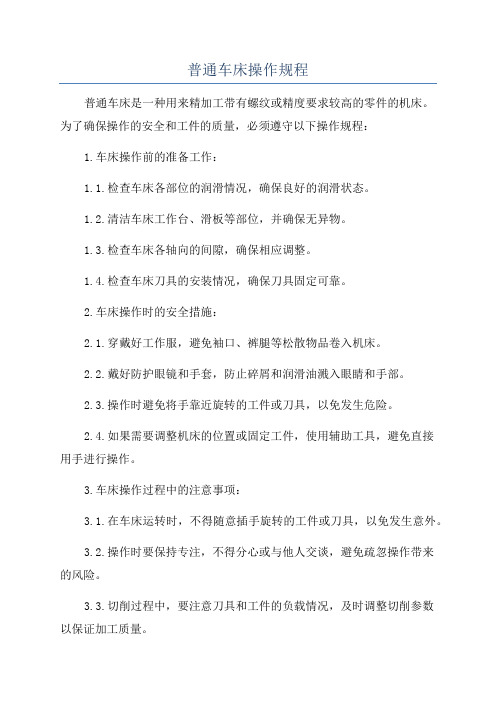 普通车床操作规程

普通车床是一种用来精加工带有螺纹或精度要求较高的零件的机床。为了确保操作的安全和工件的质量，必须遵守以下操作规程：

1.车床操作前的准备工作：

1.1.检查车床各部位的润滑情况，确保良好的润滑状态。

1.2.清洁车床工作台、滑板等部位，并确保无异物。

1.3.检查车床各轴向的间隙，确保相应调整。

1.4.检查车床刀具的安装情况，确保刀具固定可靠。

2.车床操作时的安全措施：

2.1.穿戴好工作服，避免袖口、裤腿等松散物品卷入机床。

2.2.戴好防护眼镜和手套，防止碎屑和润滑油溅入眼睛和手部。

2.3.操作时避免将手靠近旋转的工件或刀具，以免发生危险。

2.4.如果需要调整机床的位置或固定工件，使用辅助工具，避免直接用手进行操作。

3.车床操作过程中的注意事项：

3.1.在车床运转时，不得随意插手旋转的工件或刀具，以免发生意外。

3.2.操作时要保持专注，不得分心或与他人交谈，避免疏忽操作带来的风险。

3.3.切削过程中，要注意刀具和工件的负载情况，及时调整切削参数以保证加工质量。